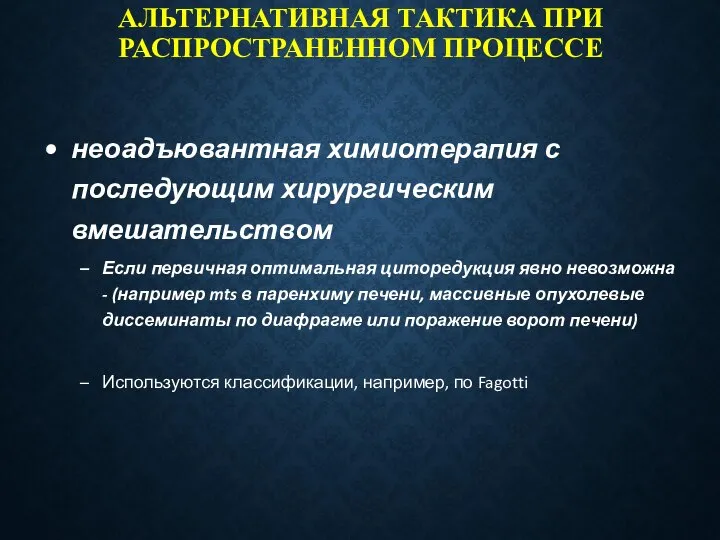 АЛЬТЕРНАТИВНАЯ ТАКТИКА ПРИ РАСПРОСТРАНЕННОМ ПРОЦЕССЕ

• неоадъювантная химиотерапия с последующим хирургическим вмешательством

– Если первичная оптимальная циторедукция явно невозможна - (например mts в паренхиму печени, массивные опухолевые диссеминаты по диафрагме или поражение ворот печени)

– Используются классификации, например, по Fagotti